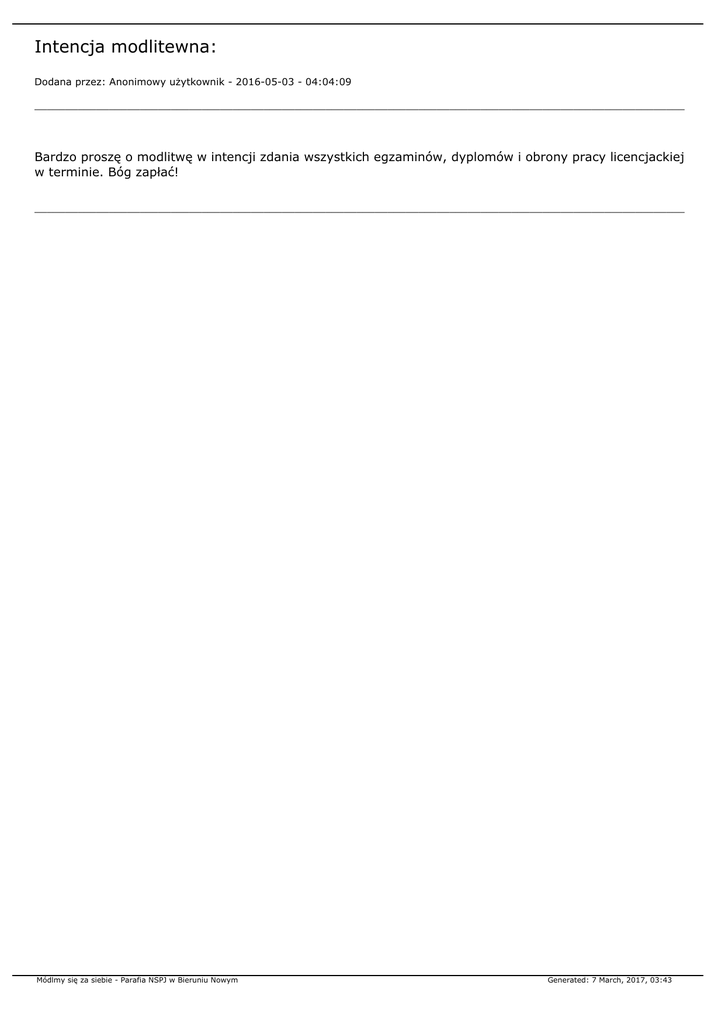 Intencja modlitewna:

Dodana przez: Anonimowy użytkownik - 2016-05-03 - 04:04:09

Bardzo proszę o modlitwę w intencji zdania wszystkich egzaminów, dyplomów i obrony pracy licencjackiej w terminie. Bóg zapłać!

Módlmy się za siebie - Parafia NSPJ w Bieruniu Nowym

Generated: 7 March, 2017, 03:43